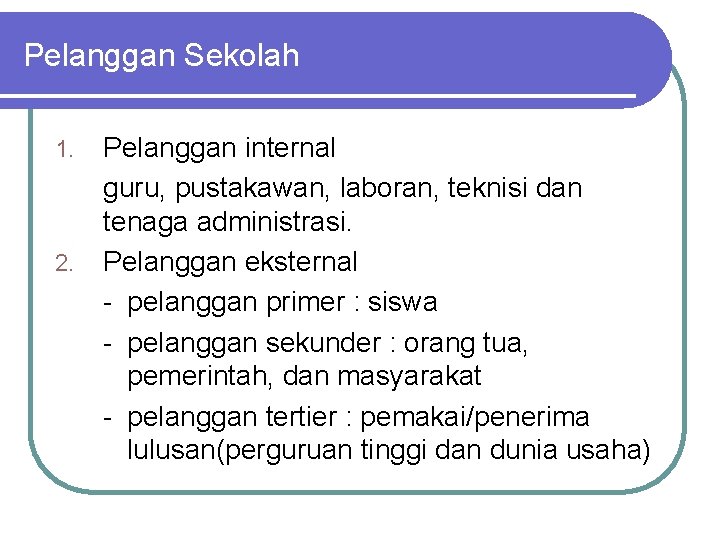 Pelanggan Sekolah

1. Pelanggan internal

guru, pustakawan, laboran, teknisi dan tenaga administrasi.

2. Pelanggan eksternal

- pelanggan primer : siswa
- pelanggan sekunder : orang tua, pemerintah, dan masyarakat
- pelanggan tertier : pemakai/penerima lulusan(perguruan tinggi dan dunia usaha)